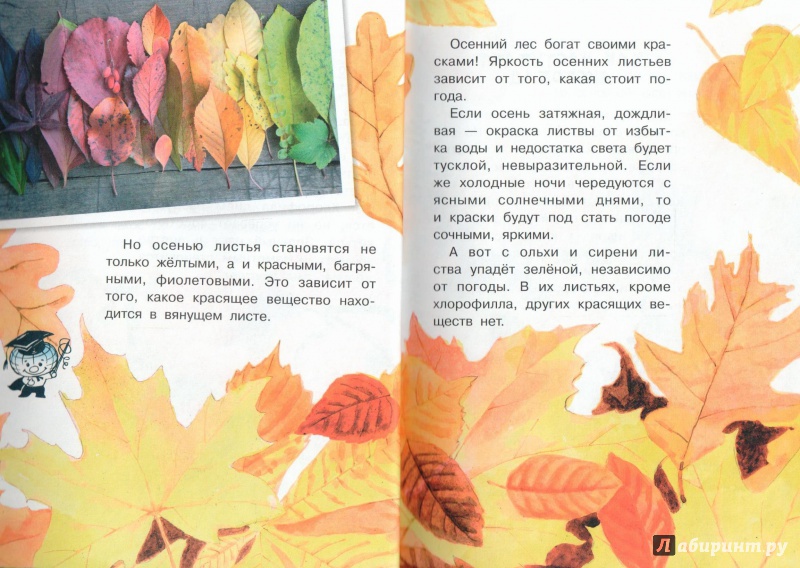 Но осенью листья становятся не только жёлтыми, а и красными, багряными, фиолетовыми. Это зависит от того, какое красящее вещество находится в вянущем листе.

Осенний лес богат своими красками! Яркость осенних листьев зависит от того, какая стоит погода.

Если осень затяжная, дождливая — окраска листвы от избытка воды и недостатка света будет тусклой, невыразительной. Если же холодные ночи чередуются с ясными солнечными днями, то и краски будут под стать погоде сочными, яркими.

А вот с ольхи и сирени листва упадёт зелёной, независимо от погоды. В их листьях, кроме хлорофилла, других красящих веществ нет.

Лабиринт.ру